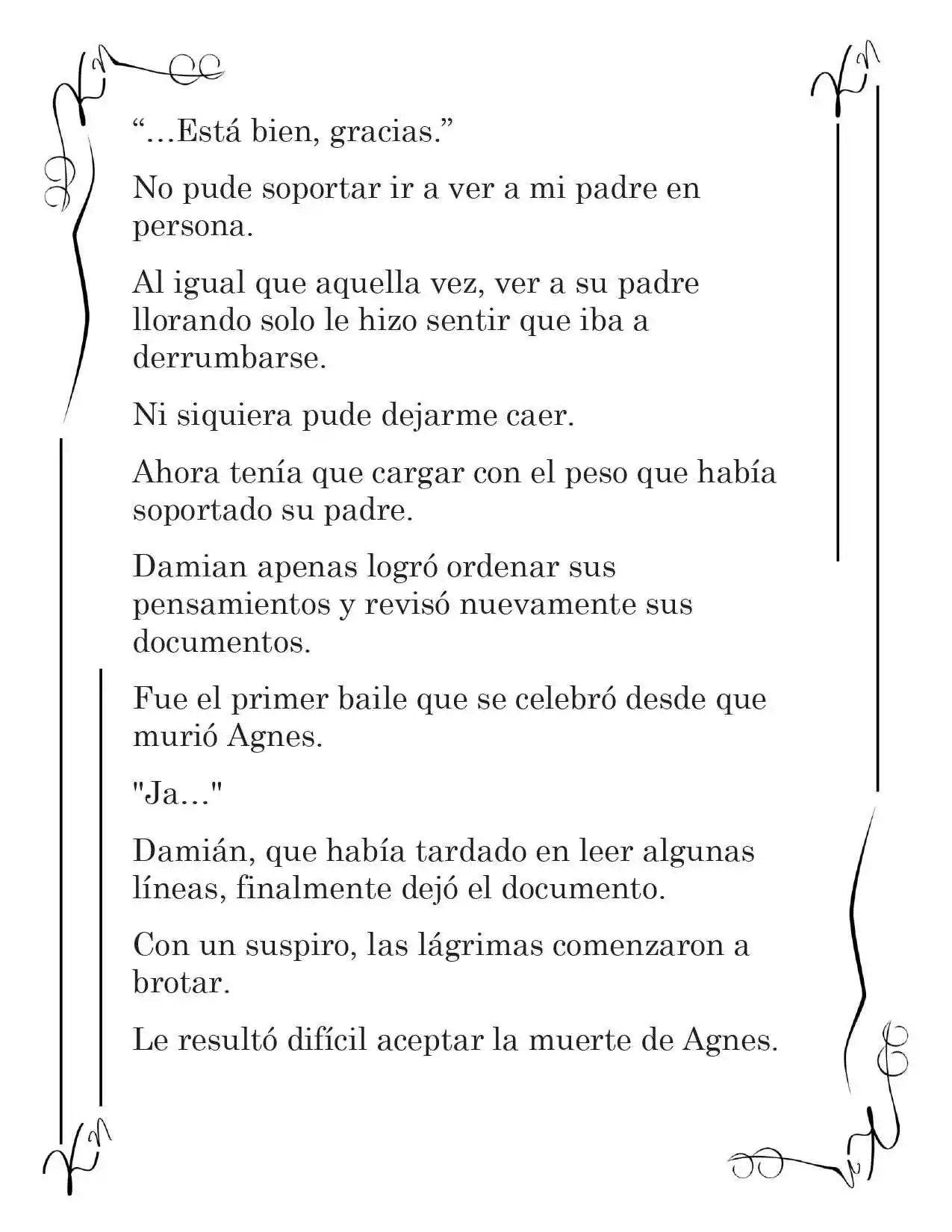 “…Está bien, gracias.”

No pude soportar ir a ver a mi padre en persona.

Al igual que aquella vez, ver a su padre llorando solo le hizo sentir que iba a derrumbarse.

Ni siquiera pude dejarme caer.

Ahora tenía que cargar con el peso que había soportado su padre.

Damian apenas logró ordenar sus pensamientos y revisó nuevamente sus documentos.

Fue el primer baile que se celebró desde que murió Agnes.

"Ja…"

Damián, que había tardado en leer algunas líneas, finalmente dejó el documento.

Con un suspiro, las lágrimas comenzaron a brotar.

Le resultó difícil aceptar la muerte de Agnes.